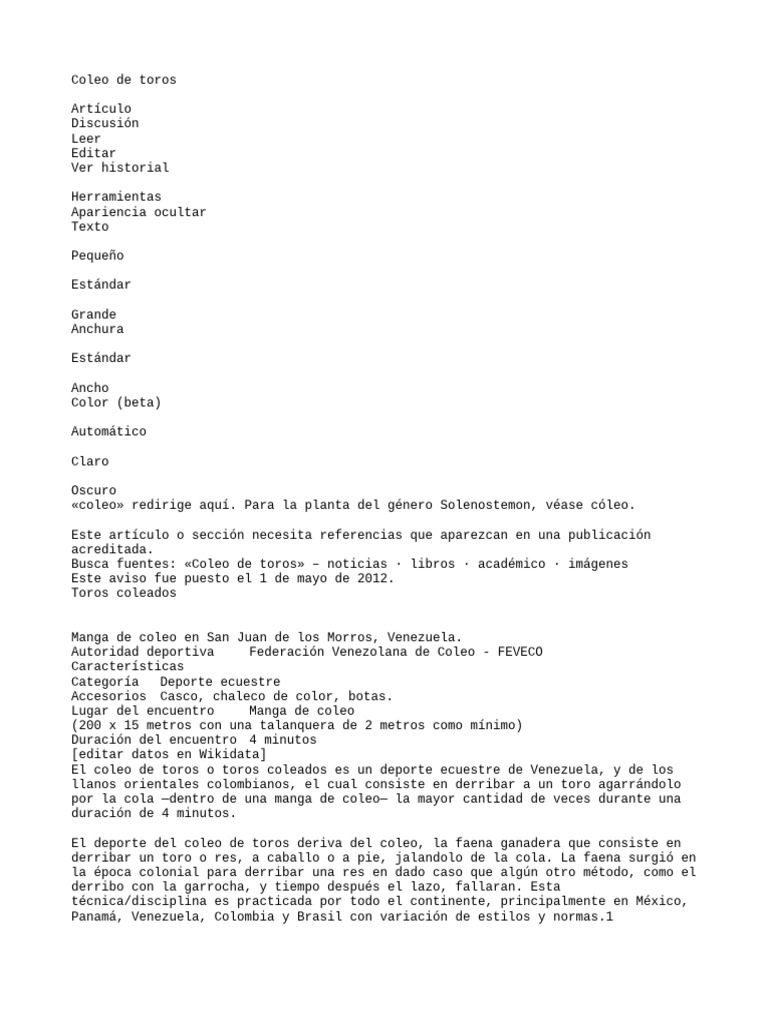 Coleo de toros

Artículo
Discusión
Leer
Editar
Ver historial

Herramientas
Apariencia ocultar
Texto

Pequeño

Estándar

Grande
Anchura

Estándar

Ancho
Color (beta)

Automático

Claro

Oscuro
«coleo» redirige aquí. Para la planta del género Solenostemon, véase cóleo.

Este artículo o sección necesita referencias que aparezcan en una publicación acreditada.
Busca fuentes: «Coleo de toros» – noticias · libros · académico · imágenes
Este aviso fue puesto el 1 de mayo de 2012.
Toros coleados

Manga de coleo en San Juan de los Morros, Venezuela.
Autoridad deportiva Federación Venezolana de Coleo - FEVECO
Características
Categoría Deporte ecuestre
Accesorios Casco, chaleco de color, botas.
Lugar del encuentro Manga de coleo
(200 x 15 metros con una talanquera de 2 metros como mínimo)
Duración del encuentro 4 minutos
[editar datos en Wikidata]
El coleo de toros o toros coleados es un deporte ecuestre de Venezuela, y de los llanos orientales colombianos, el cual consiste en derribar a un toro agarrándolo por la cola —dentro de una manga de coleo— la mayor cantidad de veces durante una duración de 4 minutos.

El deporte del coleo de toros deriva del coleo, la faena ganadera que consiste en derribar un toro o res, a caballo o a pie, jalandolo de la cola. La faena surgió en la época colonial para derribar una res en dado caso que algún otro método, como el derribo con la garrocha, y tiempo después el lazo, fallaran. Esta técnica/disciplina es practicada por todo el continente, principalmente en México, Panamá, Venezuela, Colombia y Brasil con variación de estilos y normas.1